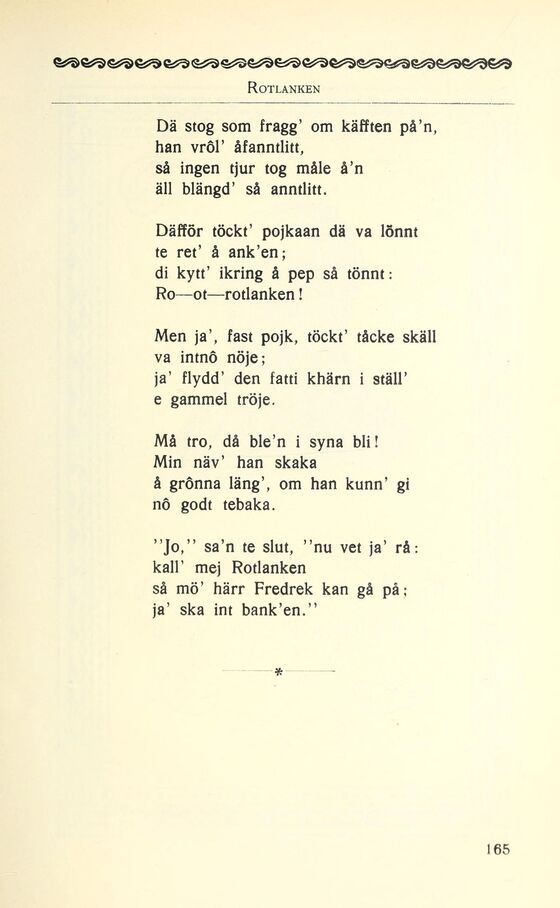 ROTLANKEN

Dä stog som fragg' om käfften på'n,
han vrôl' åfanntlitt,
så ingen tjur tog måle å'n
äll blängd' så anntlitt.

Däffôr töckt' pojkaan dä va lônnt
te ret' å ank'en;
di kytt' ikring å pep så tönnt:
Ro—ot—rotlanken!

Men ja', fast pojk, töckt' tåcke skäll
va intnô nöje;
ja' flydd' den fatti khärn i ställ'
e gammel tröje.

Må tro, då ble'n i syna bli!
Min näv' han skaka
å grônna läng', om han kunn' gi
nô godt tebaka.

"Jo," sa'n te slut, "nu vet ja' rå:
kall' mej Rotlanken
så mö' härr Fredrek kan gå på;
ja' ska int bank'en."

*

165